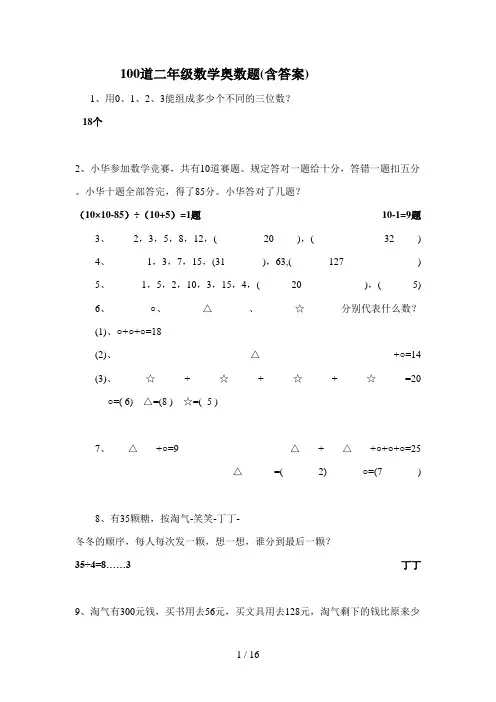 100道二年级数学奥数题(含答案)

1、用0、1、2、3能组成多少个不同的三位数？

18个

2、小华参加数学竞赛，共有10道赛题。规定答对一题给十分，答错一题扣五分。小华十题全部答完，得了85分。小华答对了几题？

（10×10-85）÷（10+5）=1题 10-1=9题

3、 2，3，5，8，12，( 20 )，( 32 )

4、 1，3，7，15，(31 )，63,( 127 )

5、 1，5，2，10，3，15，4，( 20 )，( 5)

6、 ○、 △ 、 ☆ 分别代表什么数？

(1)、○+○+○=18

(2)、 △ +○=14

(3)、 ☆ + ☆ + ☆ + ☆ =20

○=( 6) △=(8 ) ☆=( 5 )

7、 △ +○=9 △ + △ +○+○+○=25

△ =( 2) ○=(7 )

8、有35颗糖，按淘气-笑笑-丁丁-冬冬的顺序，每人每次发一颗，想一想，谁分到最后一颗？

35÷4=8……3 丁丁

9、淘气有300元钱，买书用去56元，买文具用去128元，淘气剩下的钱比原来少

1 / 16